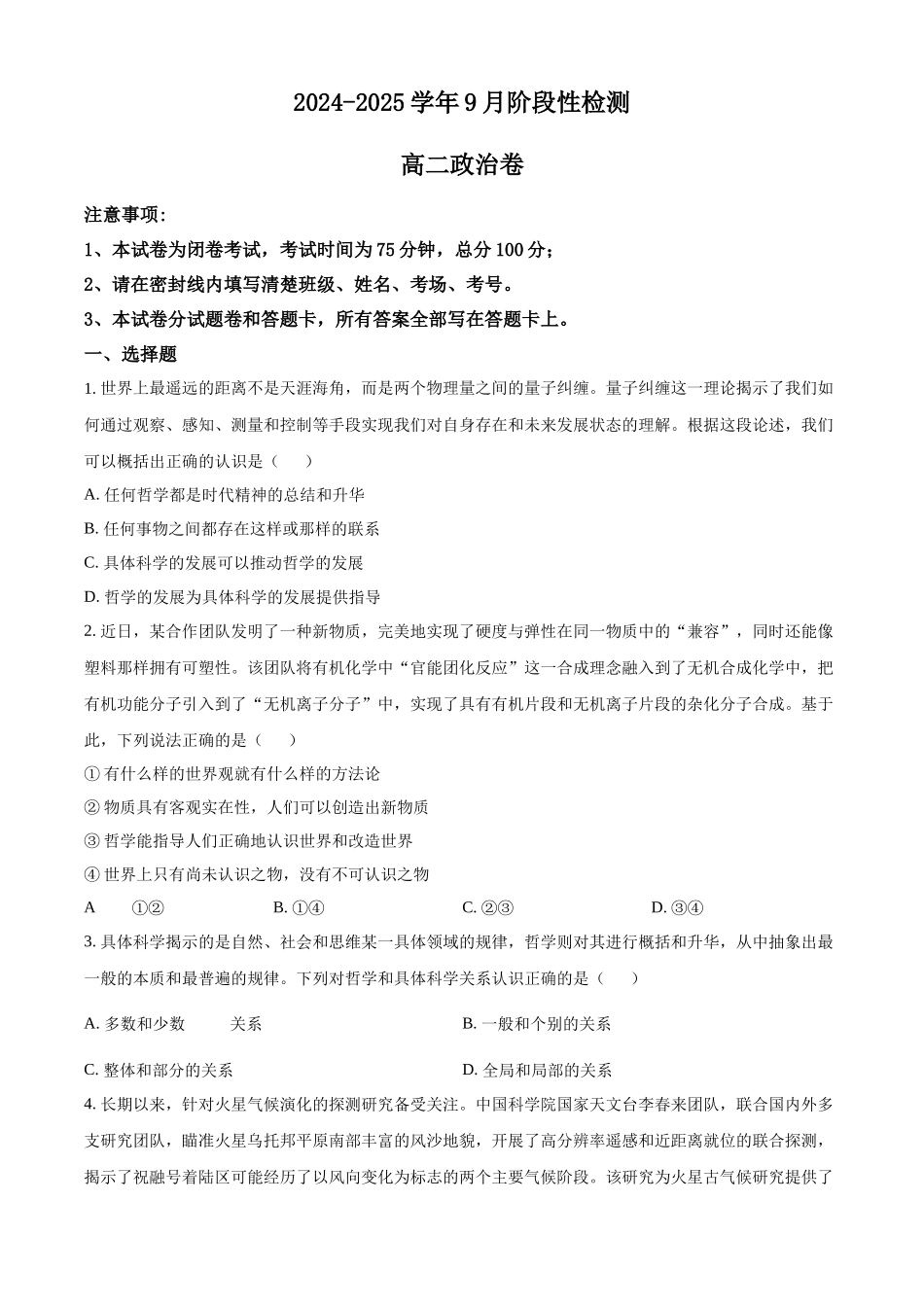 2024-2025 学年 9 月阶段性检测

高二政治卷

注意事项:

1、本试卷为闭卷考试，考试时间为 75 分钟，总分 100 分；

2、请在密封线内填写清楚班级、姓名、考场、考号。

3、本试卷分试题卷和答题卡，所有答案全部写在答题卡上。

一、选择题

1. 世界上最遥远的距离不是天涯海角，而是两个物理量之间的量子纠缠。量子纠缠这一理论揭示了我们如何通过观察、感知、测量和控制等手段实现我们对自身存在和未来发展状态的理解。根据这段论述，我们可以概括出正确的认识是（　　）

A. 任何哲学都是时代精神的总结和升华

B. 任何事物之间都存在这样或那样的联系

C. 具体科学的发展可以推动哲学的发展

D. 哲学的发展为具体科学的发展提供指导

2. 近日，某合作团队发明了一种新物质，完美地实现了硬度与弹性在同一物质中的“兼容”，同时还能像塑料那样拥有可塑性。该团队将有机化学中“官能团化反应”这一合成理念融入到了无机合成化学中，把有机功能分子引入到了“无机离子分子”中，实现了具有有机片段和无机离子片段的杂化分子合成。基于此，下列说法正确的是（　　）

① 有什么样的世界观就有什么样的方法论

② 物质具有客观实在性，人们可以创造出新物质

③ 哲学能指导人们正确地认识世界和改造世界

④ 世界上只有尚未认识之物，没有不可认识之物

A　①②　　B. ①④　　C. ②③　　D. ③④

3. 具体科学揭示的是自然、社会和思维某一具体领域的规律，哲学则对其进行概括和升华，从中抽象出最一般的本质和最普遍的规律。下列对哲学和具体科学关系认识正确的是（　　）

A. 多数和少数　　关系　　B. 一般和个别的关系

C. 整体和部分的关系　　D. 全局和局部的关系

4. 长期以来，针对火星气候演化的探测研究备受关注。中国科学院国家天文台李春来团队，联合国内外多支研究团队，瞄准火星乌托邦平原南部丰富的风沙地貌，开展了高分辨率遥感和近距离就位的联合探测，揭示了祝融号着陆区可能经历了以风向变化为标志的两个主要气候阶段。该研究为火星古气候研究提供了